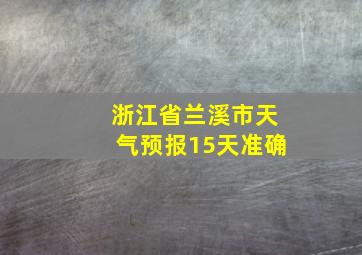 浙江省兰溪市天气预报15天准确